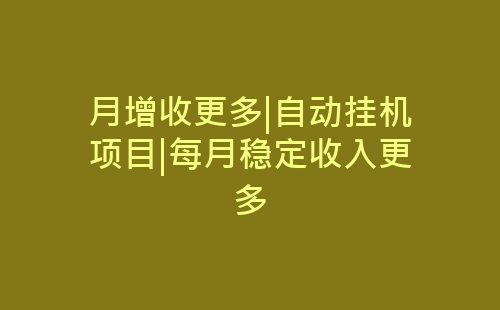 月增收更多|自动挂机项目|每月稳定收入更多